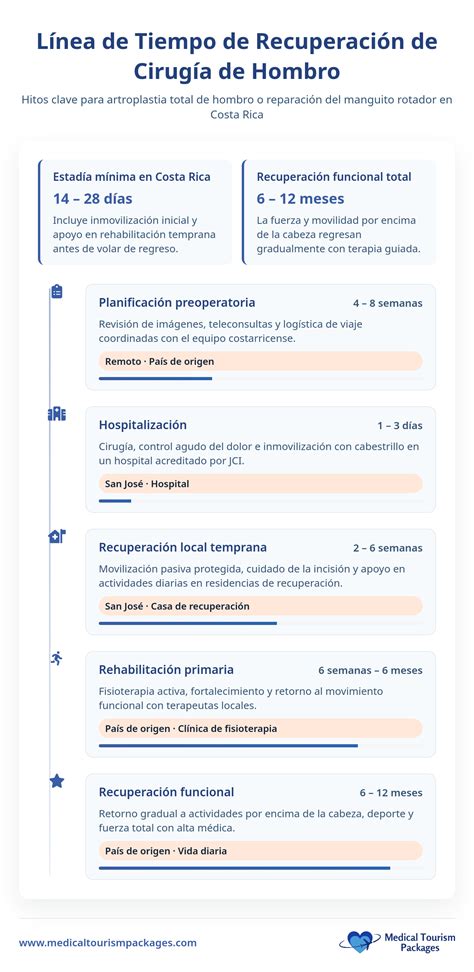 Línea de Tiempo de Recuperación de Cirugía de Hombro

Hitos clave para artroplastia total de hombro o reparación del manguito rotador en Costa Rica

Estadía mínima en Costa Rica
14 – 28 días
Incluye inmovilización inicial y apoyo en rehabilitación temprana antes de volar de regreso.

Recuperación funcional total
6 – 12 meses
La fuerza y movilidad por encima de la cabeza regresan gradualmente con terapia guiada.

Planificación preoperatoria
4 – 8 semanas
Revisión de imágenes, teleconsultas y logística de viaje coordinadas con el equipo costarricense.
Remoto · País de origen

Hospitalización
1 – 3 días
Cirugía, control agudo del dolor e inmovilización con cabestrillo en un hospital acreditado por JCI.
San José · Hospital

Recuperación local temprana
2 – 6 semanas
Movilización pasiva protegida, cuidado de la incisión y apoyo en actividades diarias en residencias de recuperación.
San José · Casa de recuperación

Rehabilitación primaria
6 semanas – 6 meses
Fisioterapia activa, fortalecimiento y retorno al movimiento funcional con terapeutas locales.
País de origen · Clínica de fisioterapia

Recuperación funcional
6 – 12 meses
Retorno gradual a actividades por encima de la cabeza, deporte y fuerza total con alta médica.
País de origen · Vida diaria

www.medicaltourismpackages.com

Medical Tourism Packages